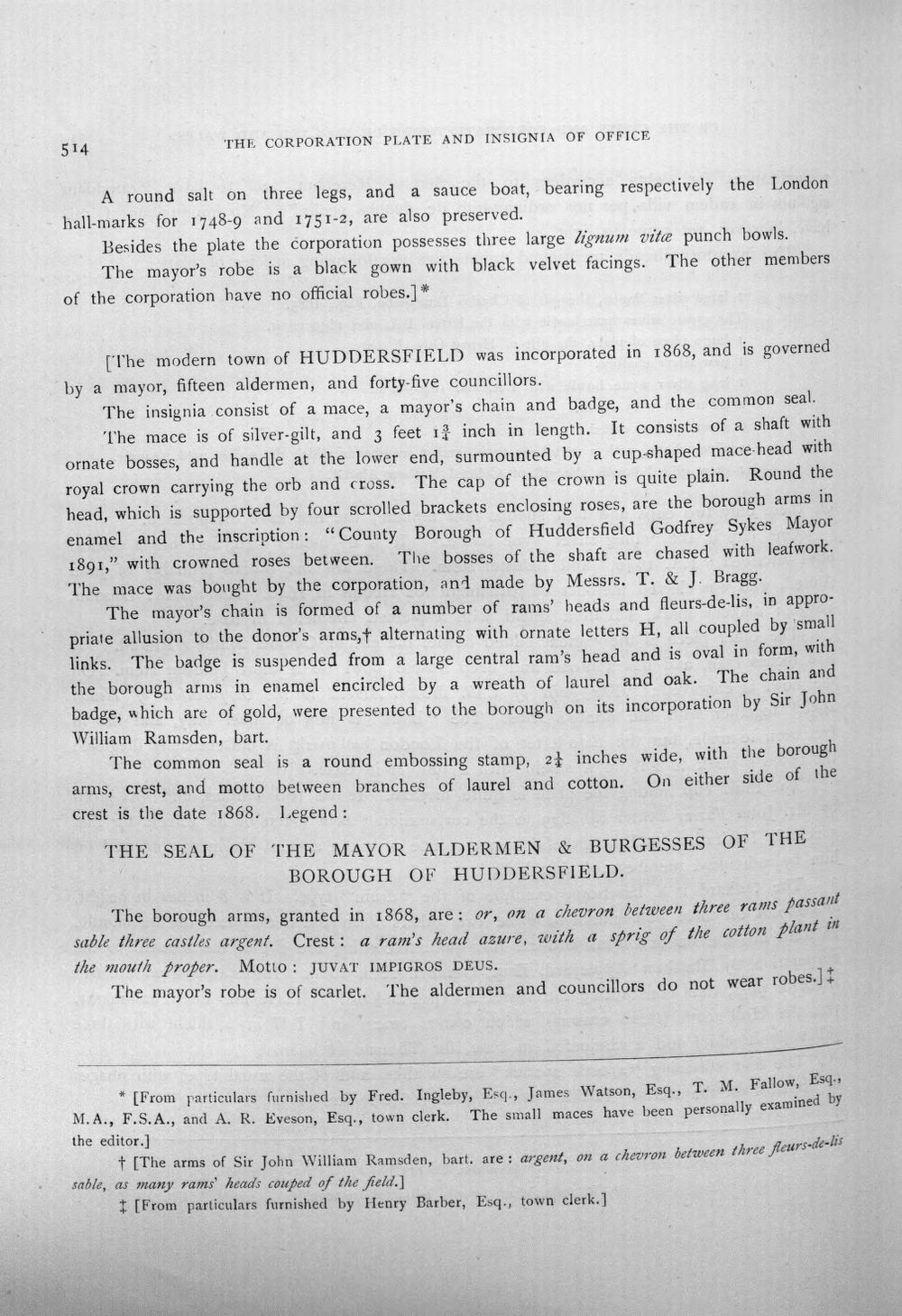 514 THE CORPORATION PLATE AND INSIGNIA OF OFFICE

A round salt on three legs, and a sauce boat, bearing respectively the London hall-marks for 1748-9 and 1751-2, are also preserved.

Besides the plate the corporation possesses three large lignum vitæ punch bowls.

The mayor's robe is a black gown with black velvet facings. The other members of the corporation have no official robes.]*

[The modern town of HUDDERSFIELD was incorporated in 1868, and is governed by a mayor, fifteen aldermen, and forty-five councillors.

The insignia consist of a mace, a mayor's chain and badge, and the common seal.

The mace is of silver-gilt, and 3 feet $1\frac{3}{4}$ inch in length. It consists of a shaft with ornate bosses, and handle at the lower end, surmounted by a cup-shaped mace-head with royal crown carrying the orb and cross. The cap of the crown is quite plain. Round the head, which is supported by four scrolled brackets enclosing roses, are the borough arms in enamel and the inscription: "County Borough of Huddersfield Godfrey Sykes Mayor 1891," with crowned roses between. The bosses of the shaft are chased with leafwork. The mace was bought by the corporation, and made by Messrs. T. & J. Bragg.

The mayor's chain is formed of a number of rams' heads and fleurs-de-lis, in appropriate allusion to the donor's arms,† alternating with ornate letters H, all coupled by small links. The badge is suspended from a large central ram's head and is oval in form, with the borough arms in enamel encircled by a wreath of laurel and oak. The chain and badge, which are of gold, were presented to the borough on its incorporation by Sir John William Ramsden, bart.

The common seal is a round embossing stamp, $2\frac{1}{4}$ inches wide, with the borough arms, crest, and motto between branches of laurel and cotton. On either side of the crest is the date 1868. Legend:

THE SEAL OF THE MAYOR ALDERMEN & BURGESSES OF THE BOROUGH OF HUDDERSFIELD.

The borough arms, granted in 1868, are: or, on a chevron between three rams passant sable three castles argent. Crest: a ram's head azure, with a sprig of the cotton plant in the mouth proper. Motto: JUVAT IMPIGROS DEUS.

The mayor's robe is of scarlet. The aldermen and councillors do not wear robes.]‡

* [From particulars furnished by Fred. Ingleby, Esq., James Watson, Esq., T. M. Fallow, Esq., M.A., F.S.A., and A. R. Eveson, Esq., town clerk. The small maces have been personally examined by the editor.]

† [The arms of Sir John William Ramsden, bart. are: argent, on a chevron between three fleurs-de-lis sable, as many rams' heads couped of the field.]

‡ [From particulars furnished by Henry Barber, Esq., town clerk.]